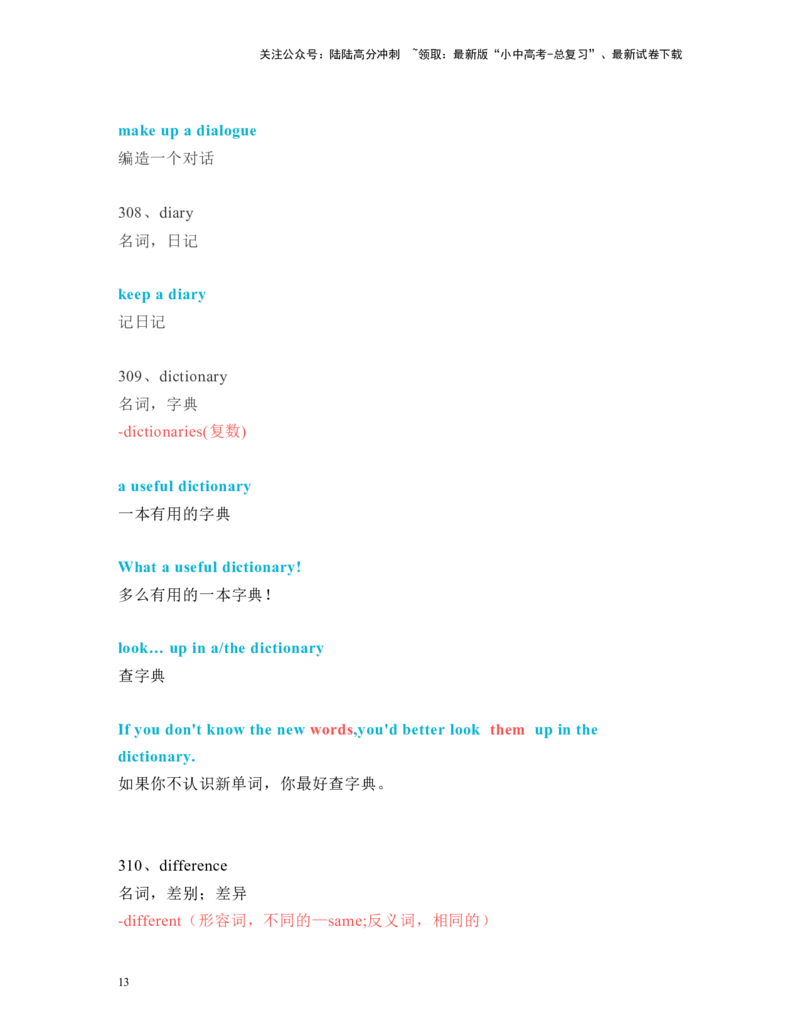 关注公众号：陆陆高分冲刺 ~领取：最新版“小中高考-总复习”、最新试卷下载

make up a dialogue
编造一个对话

308、diary
名词，日记

keep a diary
记日记

309、dictionary
名词，字典
-dictionaries(复数)

a useful dictionary
一本有用的字典

What a useful dictionary!
多么有用的一本字典!

look… up in a/the dictionary
查字典

If you don't know the new words,you'd better look them up in the dictionary.
如果你不认识新单词，你最好查字典。

310、difference
名词，差别；差异
-different（形容词，不同的—same;反义词，相同的）

13